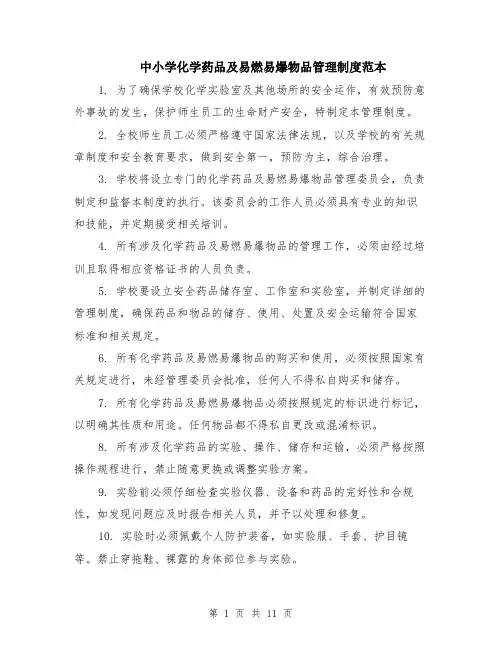 中小学化学药品及易燃易爆物品管理制度范本

1. 为了确保学校化学实验室及其他场所的安全运作，有效预防意外事故的发生，保护师生员工的生命财产安全，特制定本管理制度。

2. 全校师生员工必须严格遵守国家法律法规，以及学校的有关规章制度和安全教育要求，做到安全第一，预防为主，综合治理。

3. 学校将设立专门的化学药品及易燃易爆物品管理委员会，负责制定和监督本制度的执行。该委员会的工作人员必须具有专业的知识和技能，并定期接受相关培训。

4. 所有涉及化学药品及易燃易爆物品的管理工作，必须由经过培训且取得相应资格证书的人员负责。

5. 学校要设立安全药品储存室、工作室和实验室，并制定详细的管理制度，确保药品和物品的储存、使用、处置及安全运输符合国家标准和相关规定。

6. 所有化学药品及易燃易爆物品的购买和使用，必须按照国家有关规定进行，未经管理委员会批准，任何人不得私自购买和储存。

7. 所有化学药品及易燃易爆物品必须按照规定的标识进行标记，以明确其性质和用途。任何物品都不得私自更改或混淆标识。

8. 所有涉及化学药品的实验、操作、储存和运输，必须严格按照操作规程进行，禁止随意更换或调整实验方案。

9. 实验前必须仔细检查实验仪器、设备和药品的完好性和合规性，如发现问题应及时报告相关人员，并予以处理和修复。

10. 实验时必须佩戴个人防护装备，如实验服、手套、护目镜等。禁止穿拖鞋、裸露的身体部位参与实验。

第 1 页 共 11 页